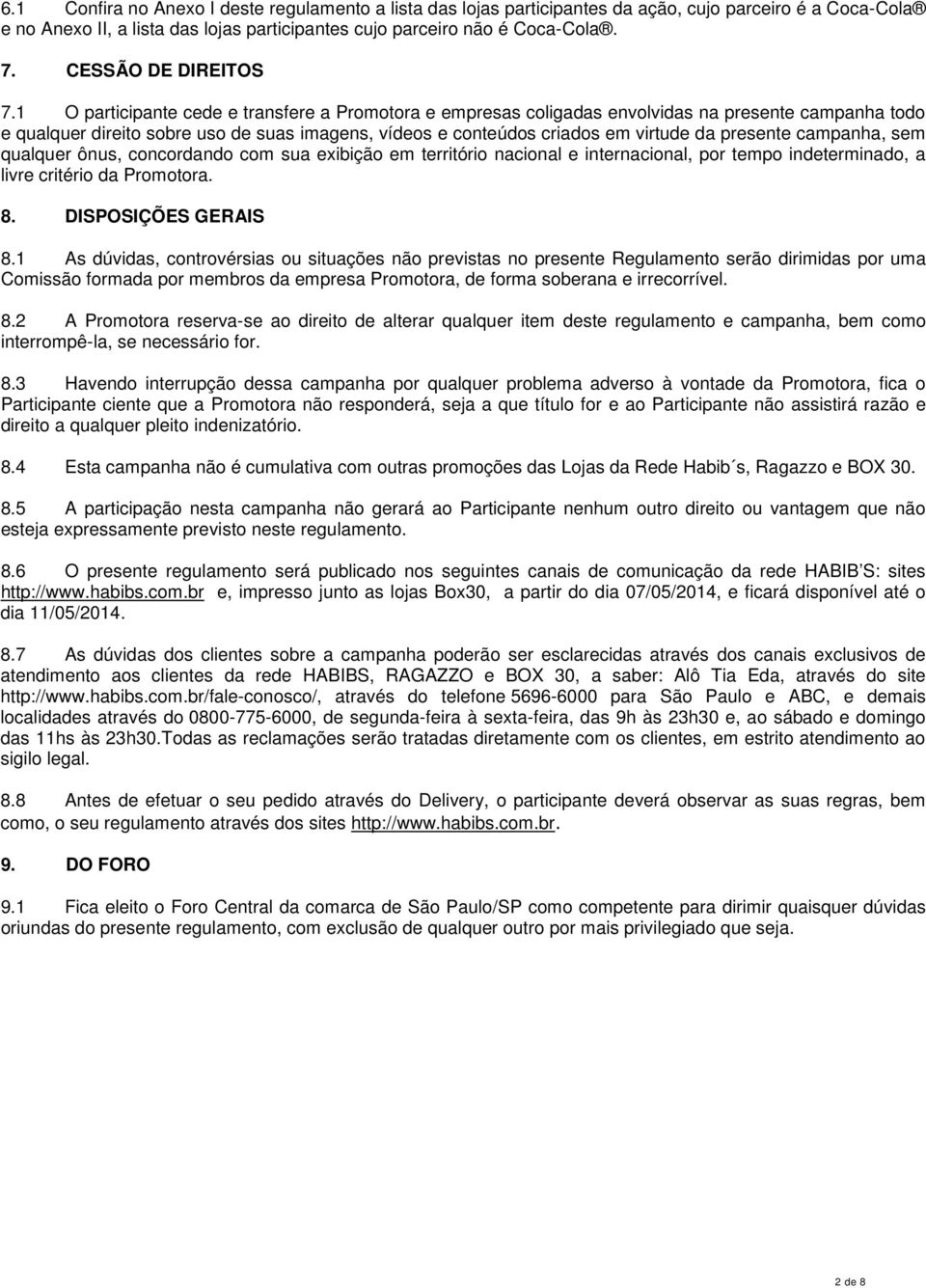 6.1 Confira no Anexo I deste regulamento a lista das lojas participantes da ação, cujo parceiro é a Coca-Cola® e no Anexo II, a lista das lojas participantes cujo parceiro não é Coca-Cola®.

7. CESSÃO DE DIREITOS

7.1 O participante cede e transfere a Promotora e empresas coligadas envolvidas na presente campanha todo e qualquer direito sobre uso de suas imagens, vídeos e conteúdos criados em virtude da presente campanha, sem qualquer ônus, concordando com sua exibição em território nacional e internacional, por tempo indeterminado, a livre critério da Promotora.

8. DISPOSIÇÕES GERAIS

8.1 As dúvidas, controvérsias ou situações não previstas no presente Regulamento serão dirimidas por uma Comissão formada por membros da empresa Promotora, de forma soberana e irrecorrível.

8.2 A Promotora reserva-se ao direito de alterar qualquer item deste regulamento e campanha, bem como interrompê-la, se necessário for.

8.3 Havendo interrupção dessa campanha por qualquer problema adverso à vontade da Promotora, fica o Participante ciente que a Promotora não responderá, seja a que título for e ao Participante não assistirá razão e direito a qualquer pleito indenizatório.

8.4 Esta campanha não é cumulativa com outras promoções das Lojas da Rede Habib´s, Ragazzo e BOX 30.

8.5 A participação nesta campanha não gerará ao Participante nenhum outro direito ou vantagem que não esteja expressamente previsto neste regulamento.

8.6 O presente regulamento será publicado nos seguintes canais de comunicação da rede HABIB´S: sites http://www.habibs.com.br e, impresso junto as lojas Box30, a partir do dia 07/05/2014, e ficará disponível até o dia 11/05/2014.

8.7 As dúvidas dos clientes sobre a campanha poderão ser esclarecidas através dos canais exclusivos de atendimento aos clientes da rede HABIBS, RAGAZZO e BOX 30, a saber: Alô Tia Eda, através do site http://www.habibs.com.br/fale-conosco/, através do telefone 5696-6000 para São Paulo e ABC, e demais localidades através do 0800-775-6000, de segunda-feira à sexta-feira, das 9h às 23h30 e, ao sábado e domingo das 11hs às 23h30.Todas as reclamações serão tratadas diretamente com os clientes, em estrito atendimento ao sigilo legal.

8.8 Antes de efetuar o seu pedido através do Delivery, o participante deverá observar as suas regras, bem como, o seu regulamento através dos sites http://www.habibs.com.br.

9. DO FORO

9.1 Fica eleito o Foro Central da comarca de São Paulo/SP como competente para dirimir quaisquer dúvidas oriundas do presente regulamento, com exclusão de qualquer outro por mais privilegiado que seja.

2 de 8